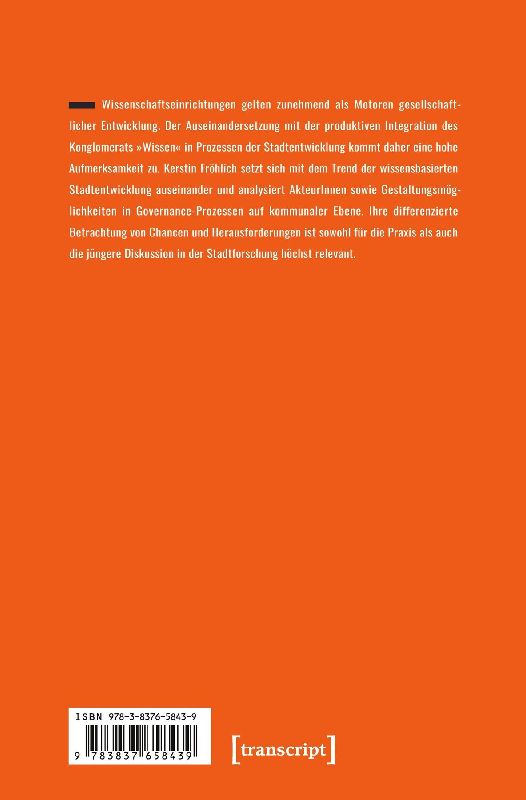 Wissenschaftseinrichtungen gelten zunehmend als Motoren gesellschaftlicher Entwicklung. Der Auseinandersetzung mit der produktiven Integration des Konglomerats »Wissen« in Prozessen der Stadtentwicklung kommt daher eine hohe Aufmerksamkeit zu. Kerstin Fröhlich setzt sich mit dem Trend der wissensbasierten Stadtentwicklung auseinander und analysiert AkteurInnen sowie Gestaltungsmöglichkeiten in Governance-Prozessen auf kommunaler Ebene. Ihre differenzierte Betrachtung von Chancen und Herausforderungen ist sowohl für die Praxis als auch die jüngere Diskussion in der Stadtforschung höchst relevant.

ISBN 978-3-8376-5843-9

9 783837 658439

[transcript]